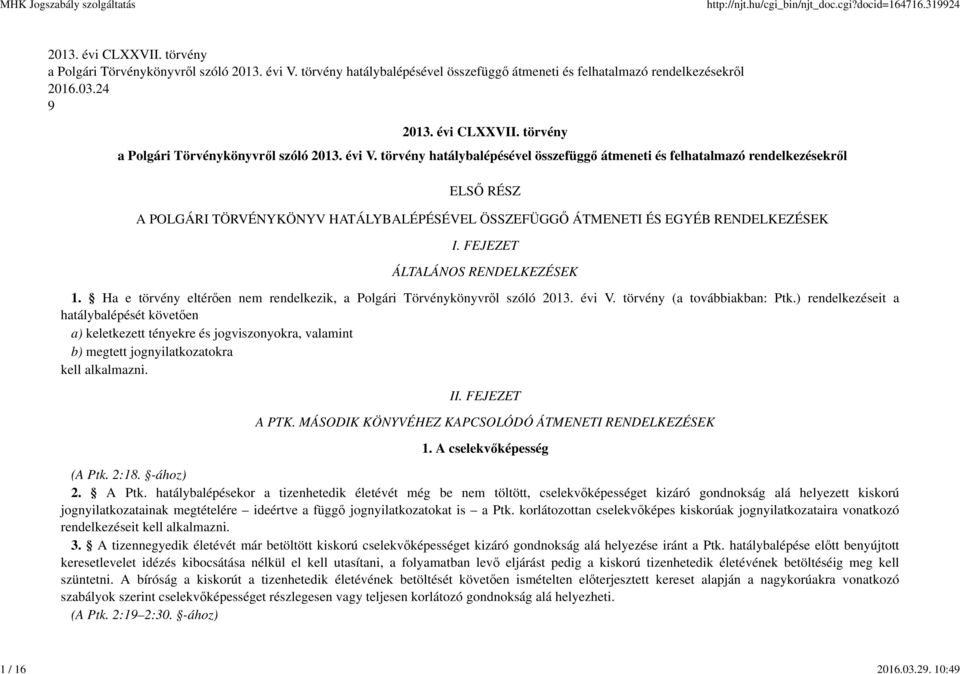 MHK Jogszabály szolgáltatás http://njt.hu/cgi_bin/njt_doc.cgi?docid=164716.319924

2013. évi CLXXVII. törvény
a Polgári Törvénykönyvről szóló 2013. évi V. törvény hatálybalépésével összefüggő átmeneti és felhatalmazó rendelkezésekről
2016.03.24
9

2013. évi CLXXVII. törvény
a Polgári Törvénykönyvről szóló 2013. évi V. törvény hatálybalépésével összefüggő átmeneti és felhatalmazó rendelkezésekről

ELSŐ RÉSZ

A POLGÁRI TÖRVÉNYKÖNYV HATÁLYBALÉPÉSÉVEL ÖSSZEFÜGGŐ ÁTMENETI ÉS EGYÉB RENDELKEZÉSEK

I. FEJEZET

ÁLTALÁNOS RENDELKEZÉSEK

1. § Ha e törvény eltérően nem rendelkezik, a Polgári Törvénykönyvről szóló 2013. évi V. törvény (a továbbiakban: Ptk.) rendelkezéseit a hatálybalépését követően
a) keletkezett tényekre és jogviszonyokra, valamint
b) megtett jognyilatkozatokra
kell alkalmazni.

II. FEJEZET

A PTK. MÁSODIK KÖNYVÉHEZ KAPCSOLÓDÓ ÁTMENETI RENDELKEZÉSEK

1. A cselekvőképesség

(A Ptk. 2:18. §-ához)
2. § A Ptk. hatálybalépésekor a tizenhetedik életévét még be nem töltött, cselekvőképességet kizáró gondnokság alá helyezett kiskorú jognyilatkozatainak megtételére – ideértve a függő jognyilatkozatokat is – a Ptk. korlátozottan cselekvőképes kiskorúak jognyilatkozataira vonatkozó rendelkezéseit kell alkalmazni.
3. § A tizennegyedik életévét már betöltött kiskorú cselekvőképességet kizáró gondnokság alá helyezése iránt a Ptk. hatálybalépése előtt benyújtott keresetlevelet idézés kibocsátása nélkül el kell utasítani, a folyamatban levő eljárást pedig a kiskorú tizenhetedik életévének betöltéséig meg kell szüntetni. A bíróság a kiskorút a tizenhetedik életévének betöltését követően ismételten előterjesztett kereset alapján a nagykorúakra vonatkozó szabályok szerint cselekvőképességet részlegesen vagy teljesen korlátozó gondnokság alá helyezheti.
(A Ptk. 2:19–2:30. §-ához)

1 / 16 2016.03.29. 10:49